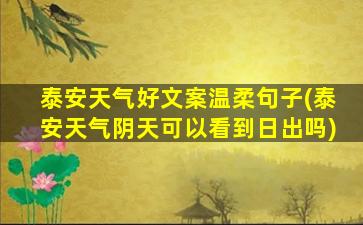 泰安天气好文案温柔句子(泰安天气阴天可以看到日出吗)